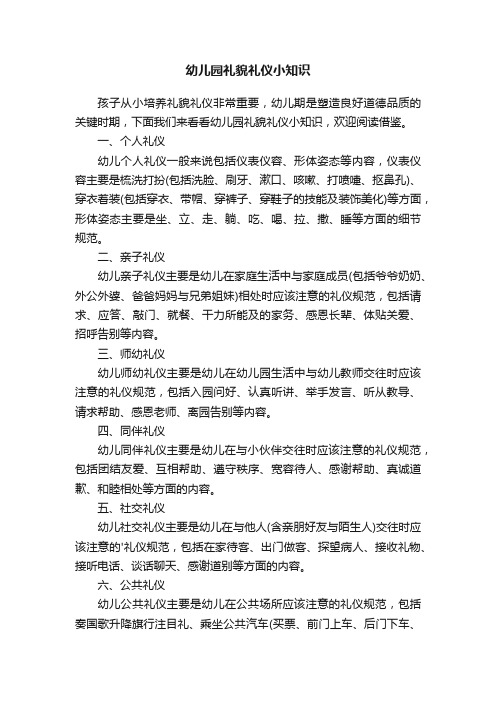 幼儿园礼貌礼仪小知识

孩子从小培养礼貌礼仪非常重要，幼儿期是塑造良好道德品质的关键时期，下面我们来看看幼儿园礼貌礼仪小知识，欢迎阅读借鉴。

一、个人礼仪

幼儿个人礼仪一般来说包括仪表仪容、形体姿态等内容，仪表仪容主要是梳洗打扮(包括洗脸、刷牙、漱口、咳嗽、打喷嚏、抠鼻孔)、穿衣着装(包括穿衣、带帽、穿裤子、穿鞋子的技能及装饰美化)等方面，形体姿态主要是坐、立、走、躺、吃、喝、拉、撒、睡等方面的细节规范。

二、亲子礼仪

幼儿亲子礼仪主要是幼儿在家庭生活中与家庭成员(包括爷爷奶奶、外公外婆、爸爸妈妈与兄弟姐妹)相处时应该注意的礼仪规范，包括请求、应答、敲门、就餐、干力所能及的家务、感恩长辈、体贴关爱、招呼告别等内容。

三、师幼礼仪

幼儿师幼礼仪主要是幼儿在幼儿园生活中与幼儿教师交往时应该注意的礼仪规范，包括入园问好、认真听讲、举手发言、听从教导、请求帮助、感恩老师、离园告别等内容。

四、同伴礼仪

幼儿同伴礼仪主要是幼儿在与小伙伴交往时应该注意的礼仪规范，包括团结友爱、互相帮助、遵守秩序、宽容待人、感谢帮助、真诚道歉、和睦相处等方面的内容。

五、社交礼仪

幼儿社交礼仪主要是幼儿在与他人(含亲朋好友与陌生人)交往时应该注意的'礼仪规范，包括在家待客、出门做客、探望病人、接收礼物、接听电话、谈话聊天、感谢道别等方面的内容。

六、公共礼仪

幼儿公共礼仪主要是幼儿在公共场所应该注意的礼仪规范，包括奏国歌升降旗行注目礼、乘坐公共汽车(买票、前门上车、后门下车、